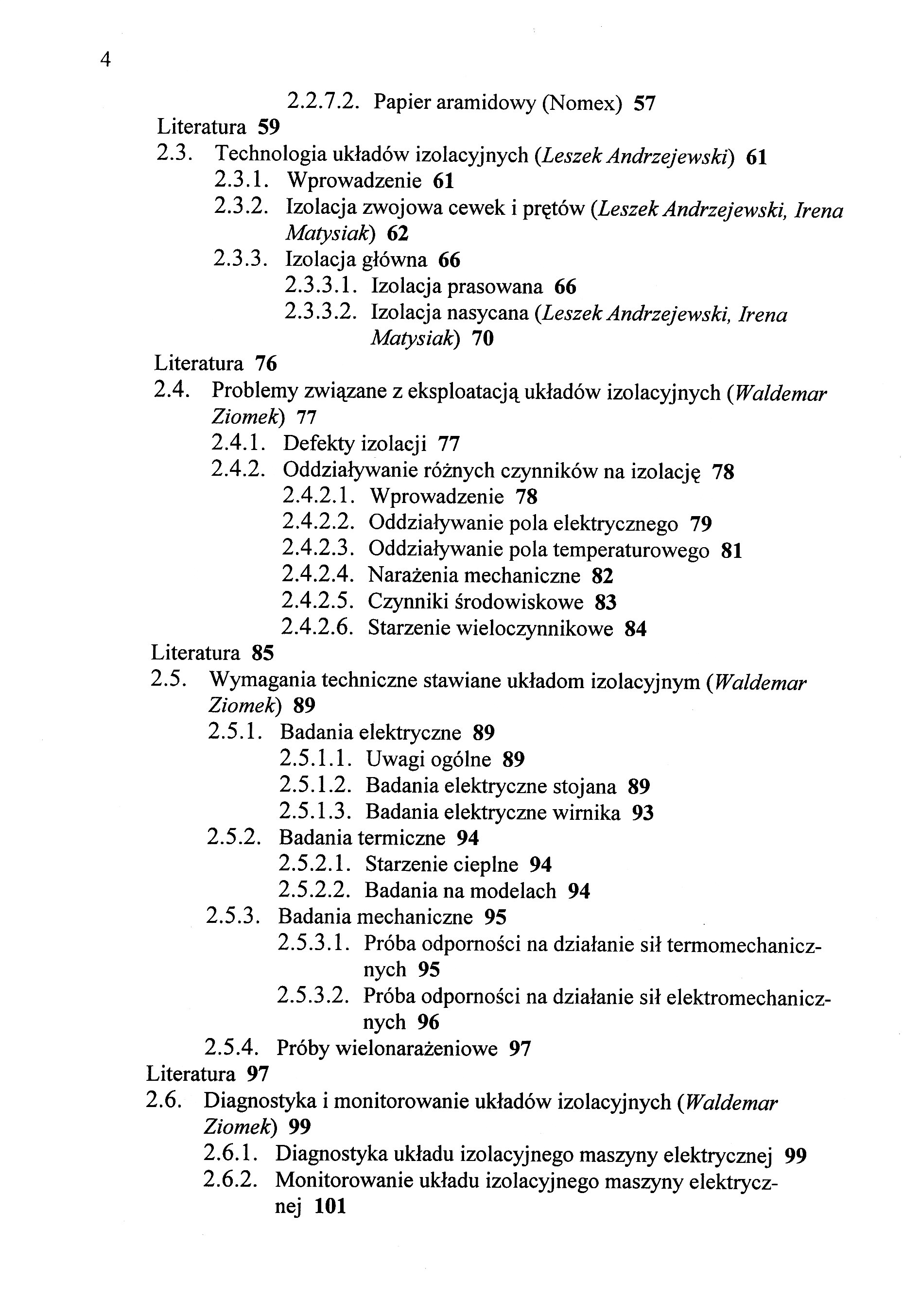 4

2.2.7.2. Papier aramidowy (Nomex) 57
Literatura 59
2.3. Technologia układów izolacyjnych (Leszek Andrzejewski) 61
2.3.1. Wprowadzenie 61
2.3.2. Izolacja zwojowa cewek i prętów (Leszek Andrzejewski, Irena Matysiak) 62
2.3.3. Izolacja główna 66
2.3.3.1. Izolacja prasowana 66
2.3.3.2. Izolacja nasycana (Leszek Andrzejewski, Irena Matysiak) 70
Literatura 76
2.4. Problemy związane z eksploatacją układów izolacyjnych (Waldemar Ziomek) 77
2.4.1. Defekty izolacji 77
2.4.2. Oddziaływanie różnych czynników na izolację 78
2.4.2.1. Wprowadzenie 78
2.4.2.2. Oddziaływanie pola elektrycznego 79
2.4.2.3. Oddziaływanie pola temperaturowego 81
2.4.2.4. Narażenia mechaniczne 82
2.4.2.5. Czynniki środowiskowe 83
2.4.2.6. Starzenie wieloczynnikowe 84
Literatura 85
2.5. Wymagania techniczne stawiane układom izolacyjnym (Waldemar Ziomek) 89
2.5.1. Badania elektryczne 89
2.5.1.1. Uwagi ogólne 89
2.5.1.2. Badania elektryczne stojana 89
2.5.1.3. Badania elektryczne wirnika 93
2.5.2. Badania termiczne 94
2.5.2.1. Starzenie cieplne 94
2.5.2.2. Badania na modelach 94
2.5.3. Badania mechaniczne 95
2.5.3.1. Próba odporności na działanie sił termomechanicznych 95
2.5.3.2. Próba odporności na działanie sił elektromechanicznych 96
2.5.4. Próby wielonarażeniowe 97
Literatura 97
2.6. Diagnostyka i monitorowanie układów izolacyjnych (Waldemar Ziomek) 99
2.6.1. Diagnostyka układu izolacyjnego maszyny elektrycznej 99
2.6.2. Monitorowanie układu izolacyjnego maszyny elektrycznej 101